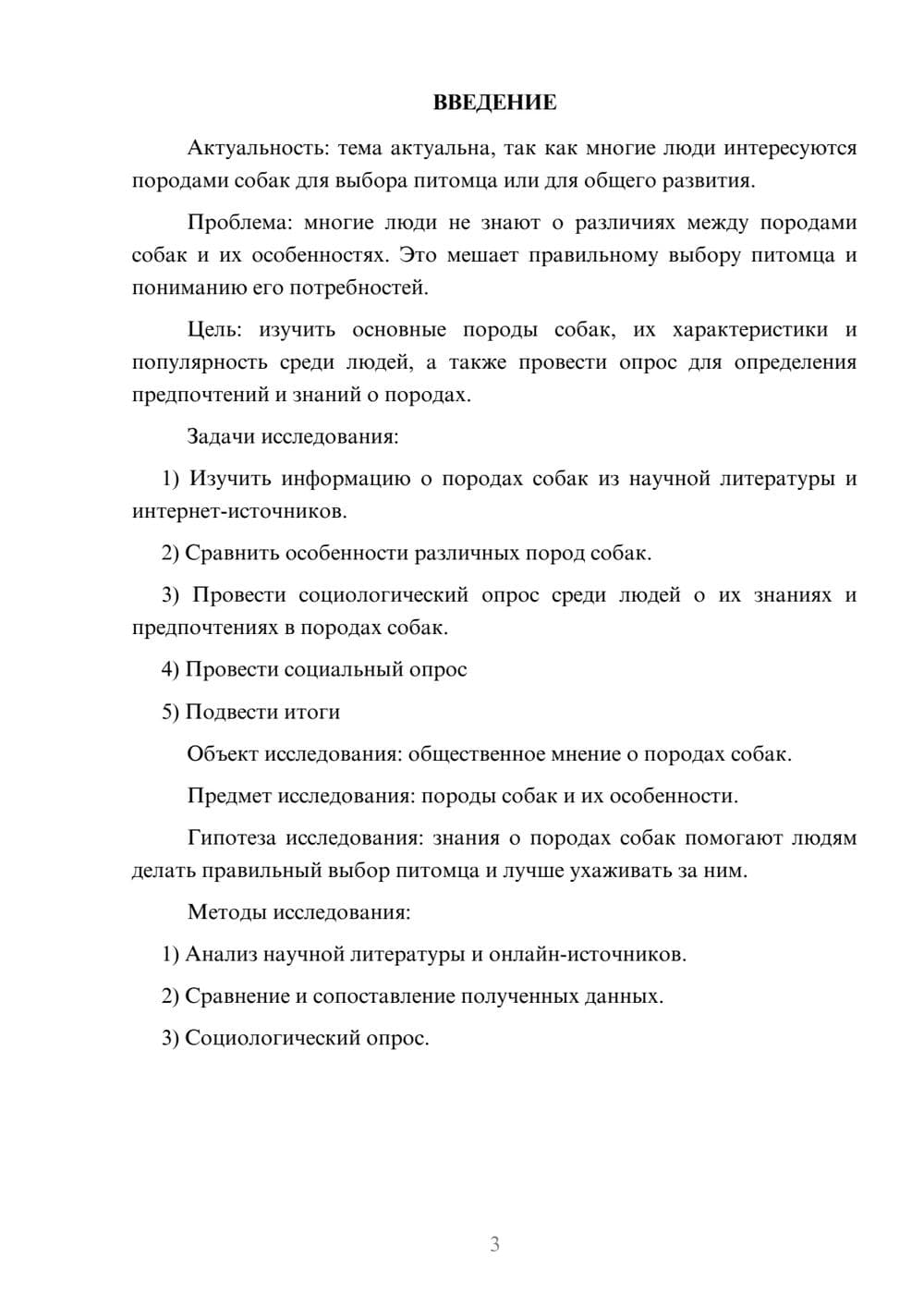 ВВЕДЕНИЕ

Актуальность: тема актуальна, так как многие люди интересуются породами собак для выбора питомца или для общего развития.

Проблема: многие люди не знают о различиях между породами собак и их особенностях. Это мешает правильному выбору питомца и пониманию его потребностей.

Цель: изучить основные породы собак, их характеристики и популярность среди людей, а также провести опрос для определения предпочтений и знаний о породах.

Задачи исследования:

1) Изучить информацию о породах собак из научной литературы и интернет-источников.

2) Сравнить особенности различных пород собак.

3) Провести социологический опрос среди людей о их знаниях и предпочтениях в породах собак.

4) Провести социальный опрос

5) Подвести итоги

Объект исследования: общественное мнение о породах собак.

Предмет исследования: породы собак и их особенности.

Гипотеза исследования: знания о породах собак помогают людям делать правильный выбор питомца и лучше ухаживать за ним.

Методы исследования:

1) Анализ научной литературы и онлайн-источников.

2) Сравнение и сопоставление полученных данных.

3) Социологический опрос.

3